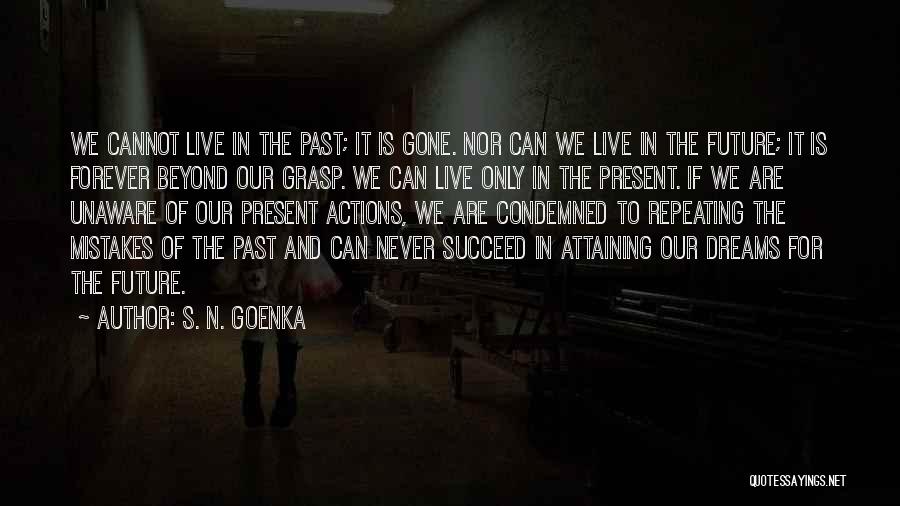 WE CANNOT LIVE IN THE PAST; IT IS GONE. NOR CAN WE LIVE IN THE FUTURE; IT IS FOREVER BEYOND OUR GRASP. WE CAN LIVE ONLY IN THE PRESENT. IF WE ARE UNAWARE OF OUR PRESENT ACTIONS, WE ARE CONDEMNED TO REPEATING THE MISTAKES OF THE PAST AND CAN NEVER SUCCEED IN ATTAINING OUR DREAMS FOR THE FUTURE.

~ AUTHOR: S. N. GOENKA

QUOTESSAYINGS.NET